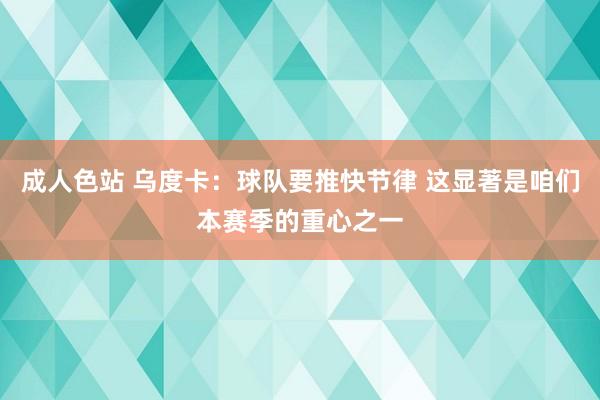 成人色站 乌度卡：球队要推快节律 这显著是咱们本赛季的重心之一